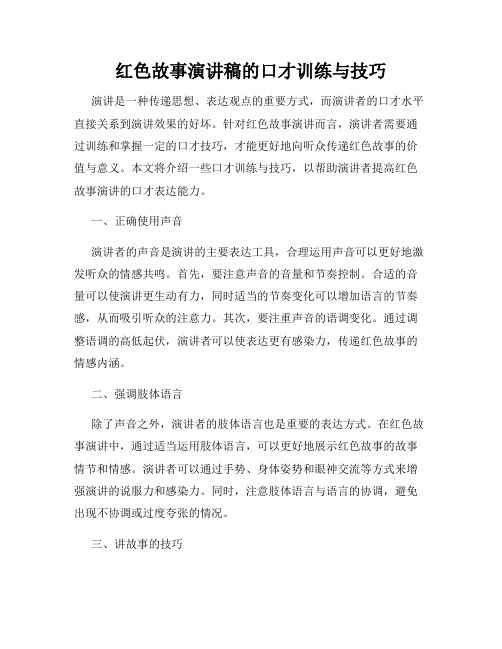 红色故事演讲稿的口才训练与技巧

演讲是一种传递思想、表达观点的重要方式，而演讲者的口才水平直接关系到演讲效果的好坏。针对红色故事演讲而言，演讲者需要通过训练和掌握一定的口才技巧，才能更好地向听众传递红色故事的价值与意义。本文将介绍一些口才训练与技巧，以帮助演讲者提高红色故事演讲的口才表达能力。

一、正确使用声音

演讲者的声音是演讲的主要表达工具，合理运用声音可以更好地激发听众的情感共鸣。首先，要注意声音的音量和节奏控制。合适的音量可以使演讲更生动有力，同时适当的节奏变化可以增加语言的节奏感，从而吸引听众的注意力。其次，要注重声音的语调变化。通过调整语调的高低起伏，演讲者可以使表达更有感染力，传递红色故事的情感内涵。

二、强调肢体语言

除了声音之外，演讲者的肢体语言也是重要的表达方式。在红色故事演讲中，通过适当运用肢体语言，可以更好地展示红色故事的故事情节和情感。演讲者可以通过手势、身体姿势和眼神交流等方式来增强演讲的说服力和感染力。同时，注意肢体语言与语言的协调，避免出现不协调或过度夸张的情况。

三、讲故事的技巧